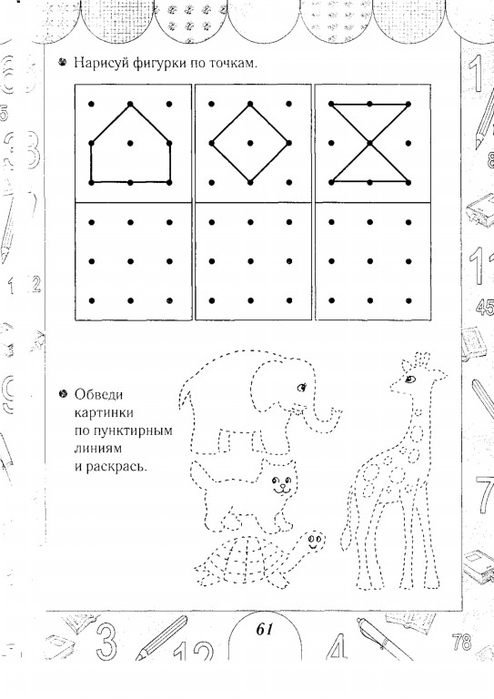 Нарисуй фигурки по точкам.

Обведи картинки по пунктирным линиям и раскрась.

61